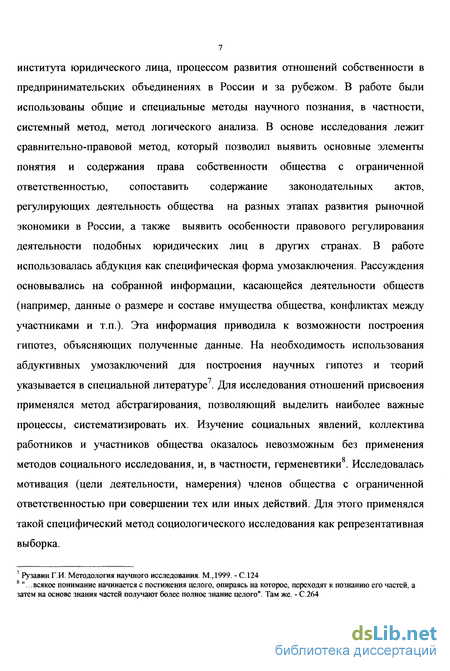 7

института юридического лица, процессом развития отношений собственности в предпринимательских объединениях в России и за рубежом. В работе были использованы общие и специальные методы научного познания, в частности, системный метод, метод логического анализа. В основе исследования лежит сравнительно-правовой метод, который позволил выявить основные элементы понятия и содержания права собственности общества с ограниченной ответственностью, сопоставить содержание законодательных актов, регулирующих деятельность общества на разных этапах развития рыночной экономики в России, а также выявить особенности правового регулирования деятельности подобных юридических лиц в других странах. В работе использовалась абдукция как специфическая форма умозаключения. Рассуждения основывались на собранной информации, касающейся деятельности обществ (например, данные о размере и составе имущества общества, конфликтах между участниками и т.п.). Эта информация приводила к возможности построения гипотез, объясняющих полученные данные. На необходимость использования абдуктивных умозаключений для построения научных гипотез и теорий указывается в специальной литературе$^7$. Для исследования отношений присвоения применялся метод абстрагирования, позволяющий выделить наиболее важные процессы, систематизировать их. Изучение социальных явлений, коллектива работников и участников общества оказалось невозможным без применения методов социального исследования, и, в частности, герменевтики$^8$. Исследовалась мотивация (цели деятельности, намерения) членов общества с ограниченной ответственностью при совершении тех или иных действий. Для этого применялся такой специфический метод социологического исследования как репрезентативная выборка.

$^7$ Рузавин Г.И. Методология научного исследования. М.,1999. - С.124
$^8$ "...всякое понимание начинается с постижения целого, опираясь на которое, переходят к познанию его частей, а затем на основе знания частей получают более полное знание целого". Там же. - С.264

dsLib.net
библиотека диссертаций